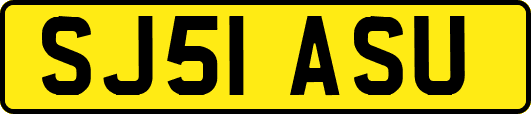 SJ51 ASU